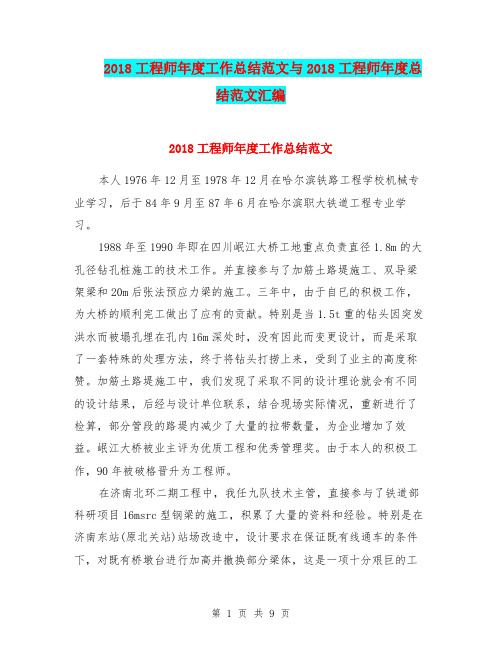 2018 工程师年度工作总结范文与 2018 工程师年度总结范文汇编

2018 工程师年度工作总结范文

本人 1976 年 12 月至 1978 年 12 月在哈尔滨铁路工程学校机械专业学习，后于 84 年 9 月至 87 年 6 月在哈尔滨职大铁道工程专业学习。

1988 年至 1990 年即在四川岷江大桥工地重点负责直径 1.8m 的大孔径钻孔桩施工的技术工作。并直接参与了加筋土路堤施工、双导梁架梁和 20m 后张法预应力梁的施工。三年中，由于自已的积极工作，为大桥的顺利完工做出了应有的贡献。特别是当 1.5t 重的钻头因突发洪水而被塌孔埋在孔内 16m 深处时，没有因此而变更设计，而是采取了一套特殊的处理方法，终于将钻头打捞上来，受到了业主的高度称赞。加筋土路堤施工中，我们发现了采取不同的设计理论就会有不同的设计结果，后经与设计单位联系，结合现场实际情况，重新进行了检算，部分管段的路堤内减少了大量的拉带数量，为企业增加了效益。岷江大桥被业主评为优质工程和优秀管理奖。由于本人的积极工作，90 年被破格晋升为工程师。

在济南北环二期工程中，我任九队技术主管，直接参与了铁道部科研项目 16msrc 型钢梁的施工，积累了大量的资料和经验。特别是在济南东站(原北关站)站场改造中，设计要求在保证既有线通车的条件下，对既有桥墩台进行加高并撤换部分梁体，这是一项十分艰巨的工

第 1 页 共 9 页